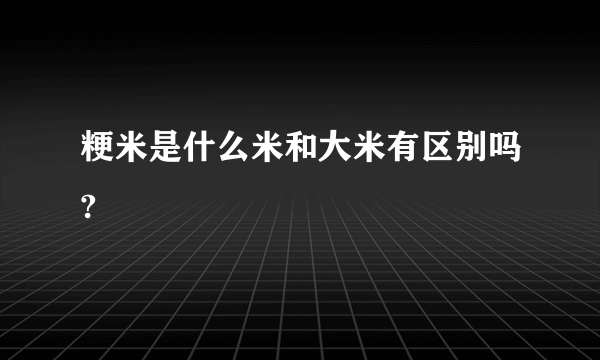 粳米是什么米和大米有区别吗?